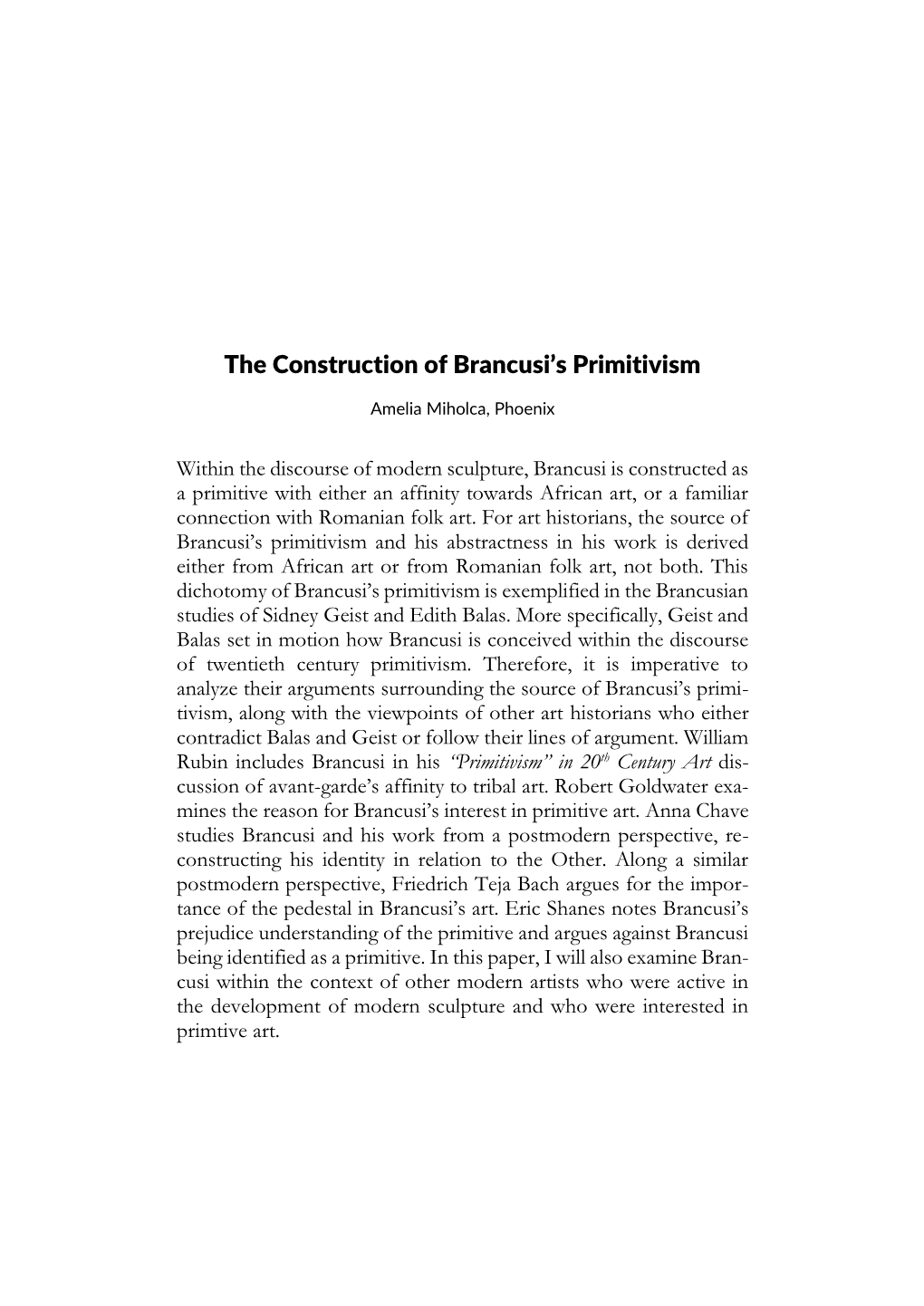 The Construction of Brancusi's Primitivism

Amelia Miholca, Phoenix

Within the discourse of modern sculpture, Brancusi is constructed as a primitive with either an affinity towards African art, or a familiar connection with Romanian folk art. For art historians, the source of Brancusi's primitivism and his abstractness in his work is derived either from African art or from Romanian folk art, not both. This dichotomy of Brancusi's primitivism is exemplified in the Brancusian studies of Sidney Geist and Edith Balas. More specifically, Geist and Balas set in motion how Brancusi is conceived within the discourse of twentieth century primitivism. Therefore, it is imperative to analyze their arguments surrounding the source of Brancusi's primitivism, along with the viewpoints of other art historians who either contradict Balas and Geist or follow their lines of argument. William Rubin includes Brancusi in his "Primitivism" in $20^{th}$ Century Art discussion of avant-garde's affinity to tribal art. Robert Goldwater examines the reason for Brancusi's interest in primitive art. Anna Chave studies Brancusi and his work from a postmodern perspective, reconstructing his identity in relation to the Other. Along a similar postmodern perspective, Friedrich Teja Bach argues for the importance of the pedestal in Brancusi's art. Eric Shanes notes Brancusi's prejudice understanding of the primitive and argues against Brancusi being identified as a primitive. In this paper, I will also examine Brancusi within the context of other modern artists who were active in the development of modern sculpture and who were interested in primtive art.